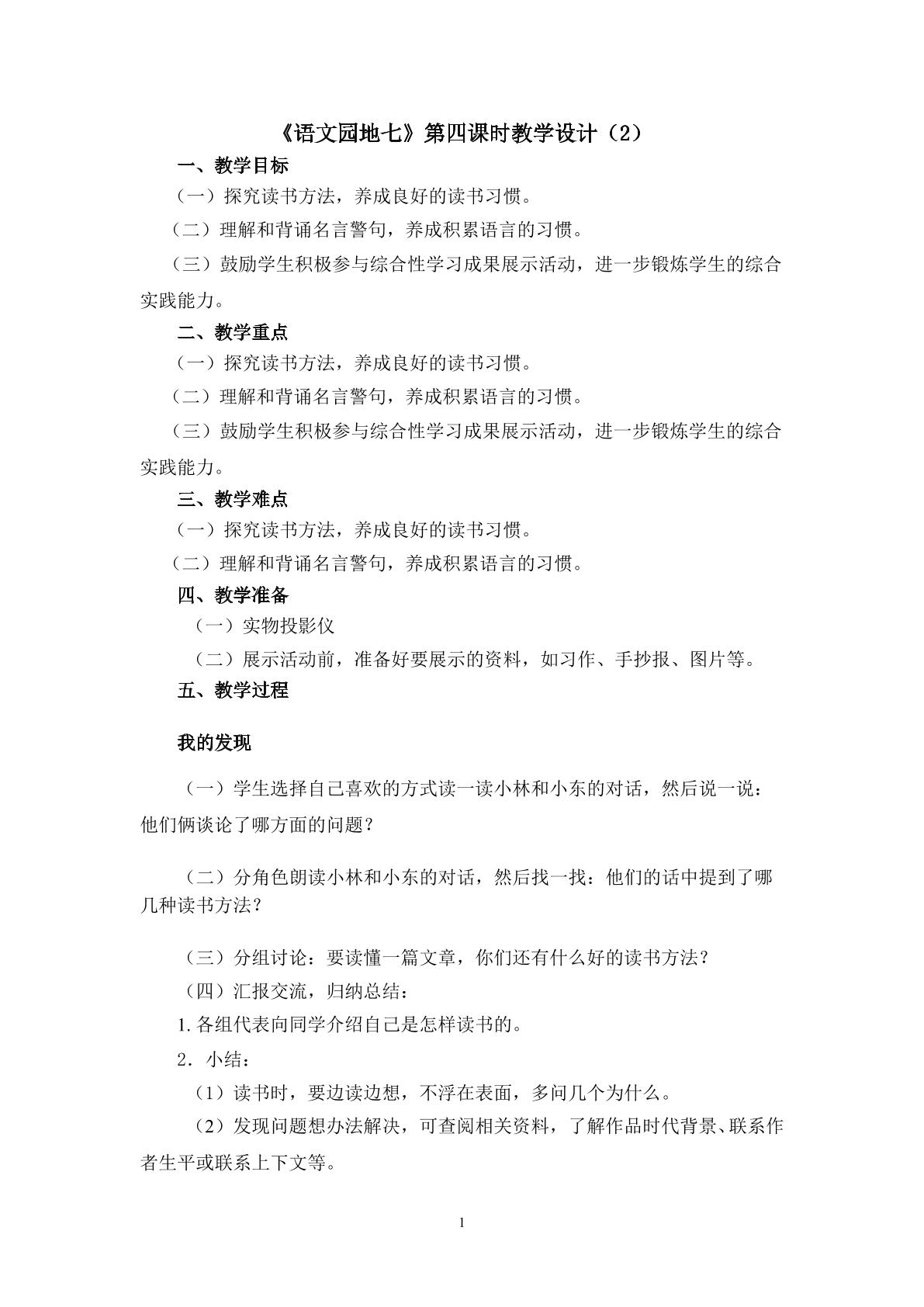 《语文园地七》第四课时教学设计（2）

一、教学目标

（一）探究读书方法，养成良好的读书习惯。

（二）理解和背诵名言警句，养成积累语言的习惯。

（三）鼓励学生积极参与综合性学习成果展示活动，进一步锻炼学生的综合实践能力。

二、教学重点

（一）探究读书方法，养成良好的读书习惯。

（二）理解和背诵名言警句，养成积累语言的习惯。

（三）鼓励学生积极参与综合性学习成果展示活动，进一步锻炼学生的综合实践能力。

三、教学难点

（一）探究读书方法，养成良好的读书习惯。

（二）理解和背诵名言警句，养成积累语言的习惯。

四、教学准备

（一）实物投影仪

（二）展示活动前，准备好要展示的资料，如习作、手抄报、图片等。

五、教学过程

我的发现

（一）学生选择自己喜欢的方式读一读小林和小东的对话，然后说一说：他们俩谈论了哪方面的问题？

（二）分角色朗读小林和小东的对话，然后找一找：他们的话中提到了哪几种读书方法？

（三）分组讨论：要读懂一篇文章，你们还有什么好的读书方法？

（四）汇报交流，归纳总结：

1.各组代表向同学介绍自己是怎样读书的。

2.小结：

（1）读书时，要边读边想，不浮在表面，多问几个为什么。

（2）发现问题想办法解决，可查阅相关资料，了解作品时代背景、联系作者生平或联系上下文等。

1